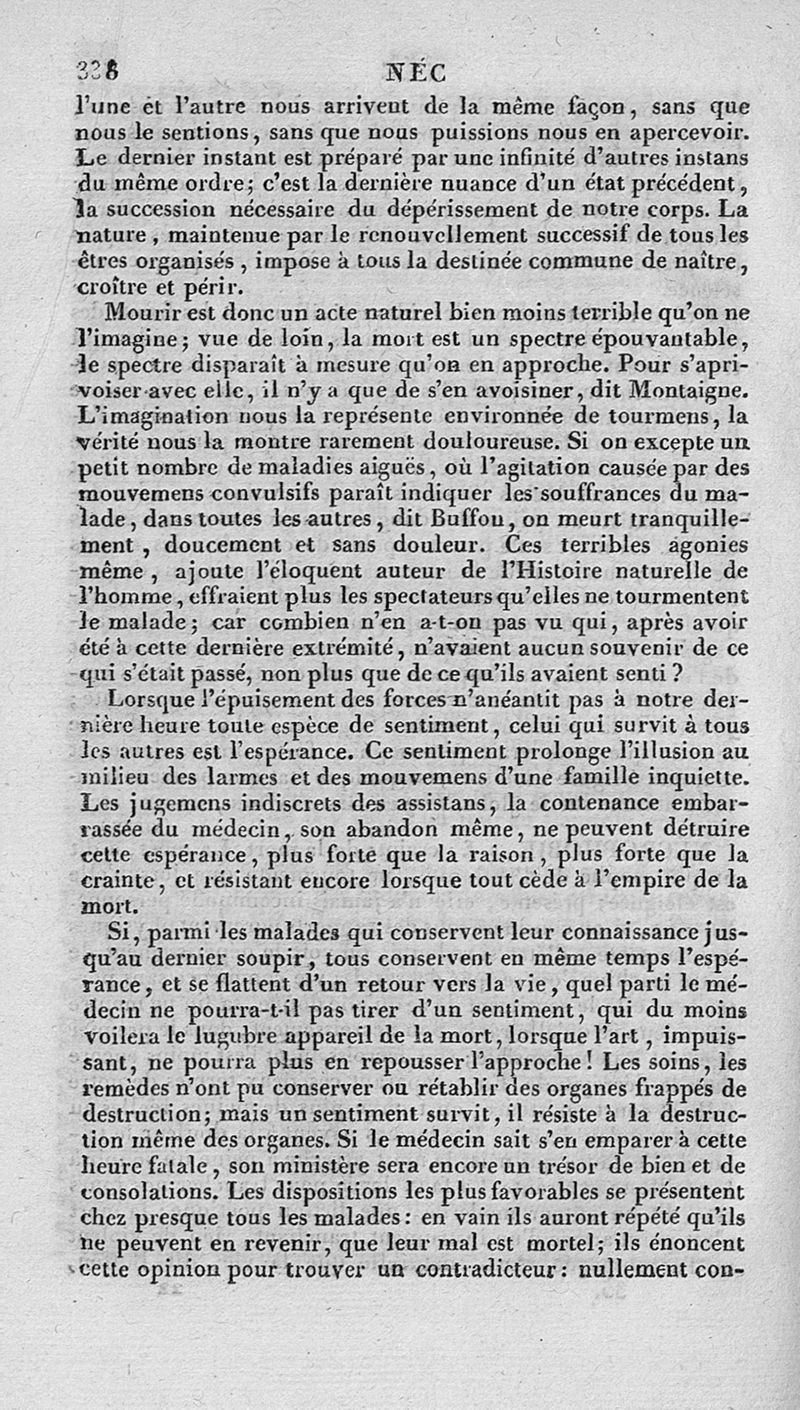 338 NÉC

l'une et l'autre nous arrivent de la même façon, sans que nous le sentions, sans que nous puissions nous en apercevoir. Le dernier instant est préparé par une infinité d'autres instans du même ordre; c'est la dernière nuance d'un état précédent, la succession nécessaire du dépérissement de notre corps. La nature, maintenue par le renouvellement successif de tous les êtres organisés, impose à tous la destinée commune de naître, croître et périr.

Mourir est donc un acte naturel bien moins terrible qu'on ne l'imagine; vue de loin, la mort est un spectre épouvantable, le spectre disparaît à mesure qu'on en approche. Pour s'apprivoiser avec elle, il n'y a que de s'en avoisiner, dit Montaigne. L'imagination nous la représente environnée de tourmens, la vérité nous la montre rarement douloureuse. Si on excepte un petit nombre de maladies aiguës, où l'agitation causée par des mouvemens convulsifs paraît indiquer les souffrances du malade, dans toutes les autres, dit Buffon, on meurt tranquillement, doucement et sans douleur. Ces terribles agonies même, ajoute l'éloquent auteur de l'Histoire naturelle de l'homme, effraient plus les spectateurs qu'elles ne tourmentent le malade; car combien n'en a-t-on pas vu qui, après avoir été à cette dernière extrémité, n'avaient aucun souvenir de ce qui s'était passé, non plus que de ce qu'ils avaient senti?

Lorsque l'épuisement des forces n'anéantit pas à notre dernière heure toute espèce de sentiment, celui qui survit à tous les autres est l'espérance. Ce sentiment prolonge l'illusion au milieu des larmes et des mouvemens d'une famille inquiette. Les jugemens indiscrets des assistans, la contenance embarrassée du médecin, son abandon même, ne peuvent détruire cette espérance, plus forte que la raison, plus forte que la crainte, et résistant encore lorsque tout cède à l'empire de la mort.

Si, parmi les malades qui conservent leur connaissance jusqu'au dernier soupir, tous conservent en même temps l'espérance, et se flattent d'un retour vers la vie, quel parti le médecin ne pourra-t-il pas tirer d'un sentiment, qui du moins voilera le lugubre appareil de la mort, lorsque l'art, impuissant, ne pourra plus en repousser l'approche! Les soins, les remèdes n'ont pu conserver ou rétablir des organes frappés de destruction; mais un sentiment survit, il résiste à la destruction même des organes. Si le médecin sait s'en emparer à cette heure fatale, son ministère sera encore un trésor de bien et de consolations. Les dispositions les plus favorables se présentent chez presque tous les malades: en vain ils auront répété qu'ils ne peuvent en revenir, que leur mal est mortel; ils énoncent cette opinion pour trouver un contradicteur: nullement con-